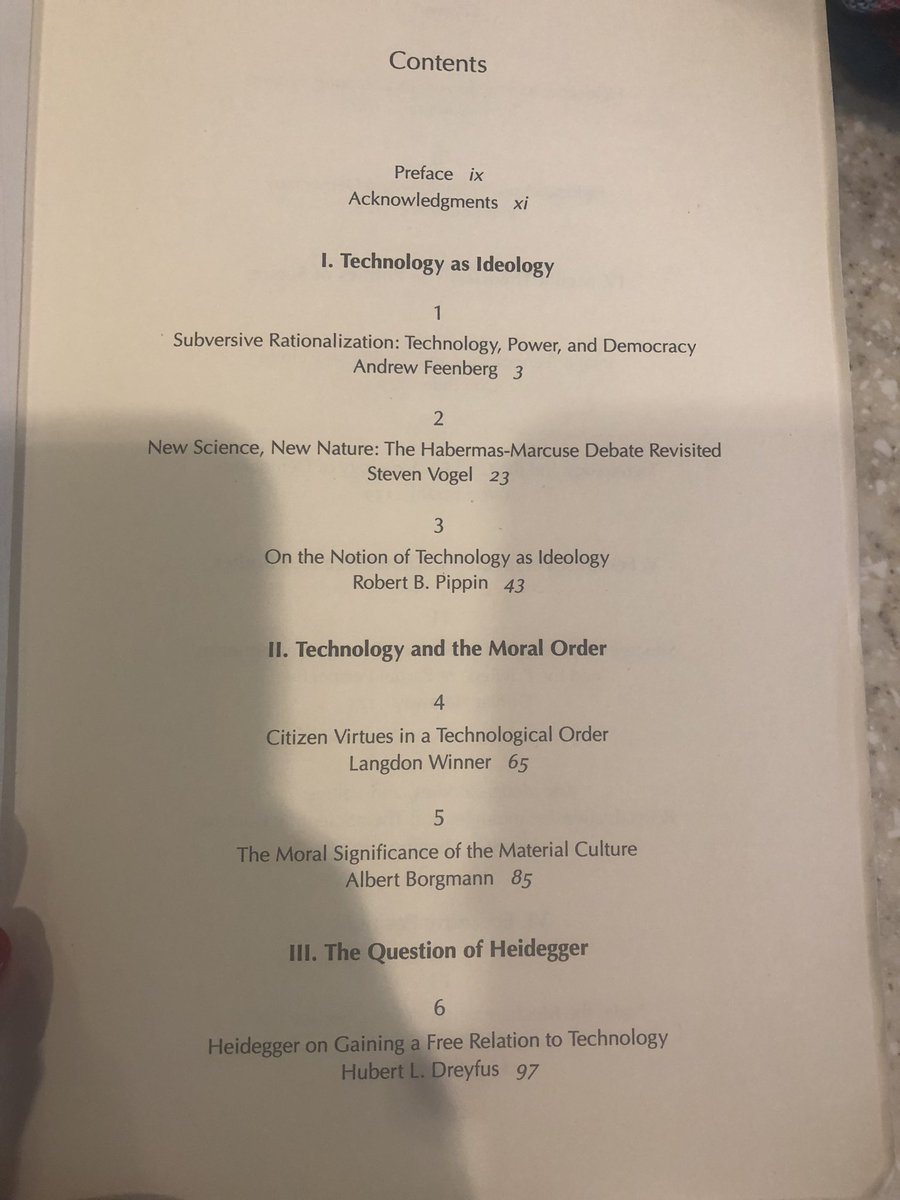 Contents

Preface ix
Acknowledgments xi

I. Technology as Ideology

1
Subversive Rationalization: Technology, Power, and Democracy
Andrew Feenberg 3

2
New Science, New Nature: The Habermas-Marcuse Debate Revisited
Steven Vogel 23

3
On the Notion of Technology as Ideology
Robert B. Pippin 43

II. Technology and the Moral Order

4
Citizen Virtues in a Technological Order
Langdon Winner 65

5
The Moral Significance of the Material Culture
Albert Borgmann 85

III. The Question of Heidegger

6
Heidegger on Gaining a Free Relation to Technology
Hubert L. Dreyfus 97